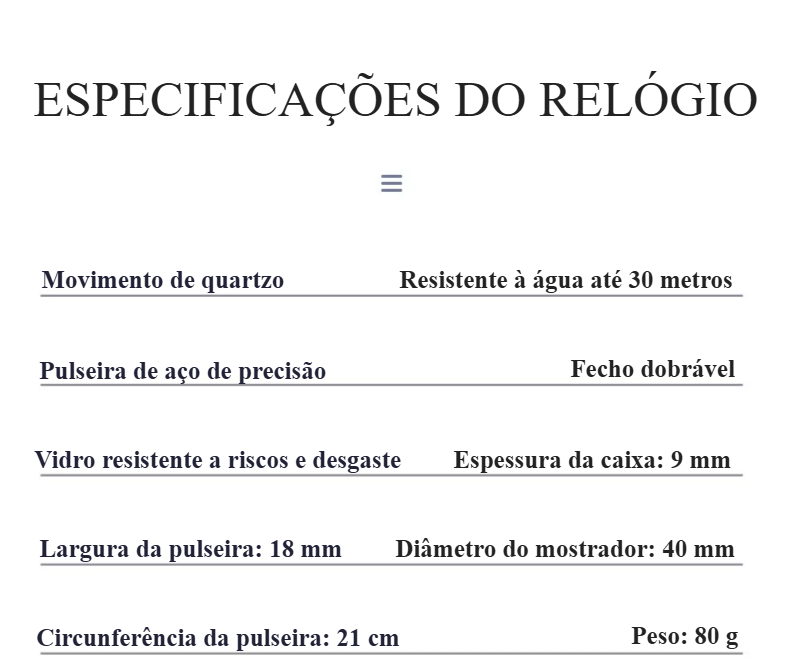 ESPECIFICAÇÕES DO RELÓGIO

Movimento de quartzo Resistente à água até 30 metros

Pulseira de aço de precisão Fecho dobrável

Vidro resistente a riscos e desgaste Espessura da caixa: 9 mm

Largura da pulseira: 18 mm Diâmetro do mostrador: 40 mm

Circunferência da pulseira: 21 cm Peso: 80 g